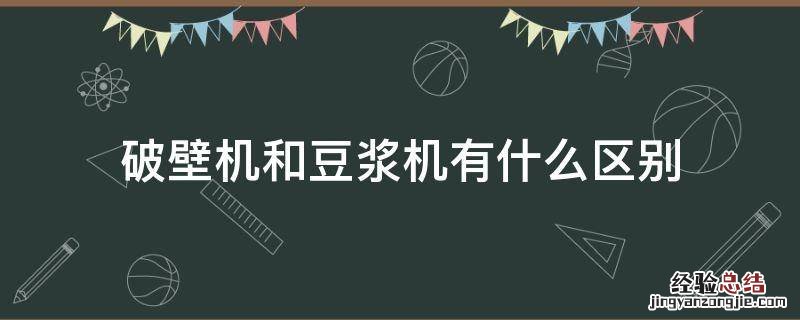 破壁机和豆浆机有什么区别

经验总结
jingyanzongjie.com